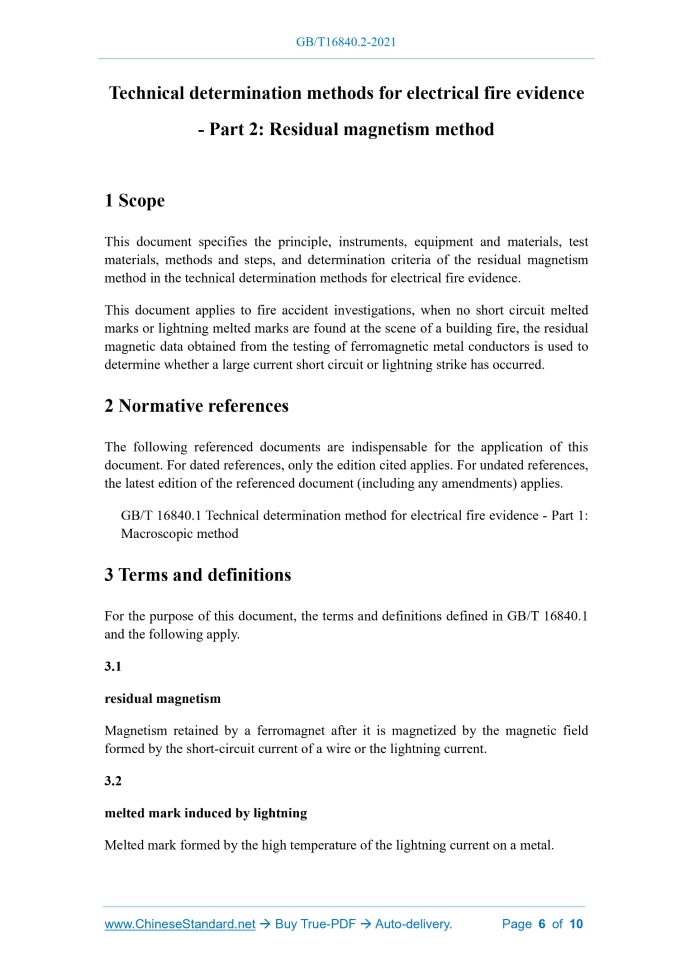 GB/T16840.2-2021

Technical determination methods for electrical fire evidence - Part 2: Residual magnetism method

1 Scope

This document specifies the principle, instruments, equipment and materials, test materials, methods and steps, and determination criteria of the residual magnetism method in the technical determination methods for electrical fire evidence.

This document applies to fire accident investigations, when no short circuit melted marks or lightning melted marks are found at the scene of a building fire, the residual magnetic data obtained from the testing of ferromagnetic metal conductors is used to determine whether a large current short circuit or lightning strike has occurred.

2 Normative references

The following referenced documents are indispensable for the application of this document. For dated references, only the edition cited applies. For undated references, the latest edition of the referenced document (including any amendments) applies.

GB/T 16840.1 Technical determination method for electrical fire evidence - Part 1: Macroscopic method

3 Terms and definitions

For the purpose of this document, the terms and definitions defined in GB/T 16840.1 and the following apply.

3.1

residual magnetism

Magnetism retained by a ferromagnet after it is magnetized by the magnetic field formed by the short-circuit current of a wire or the lightning current.

3.2

melted mark induced by lightning

Melted mark formed by the high temperature of the lightning current on a metal.

www.ChineseStandard.net → Buy True-PDF → Auto-delivery. Page 6 of 10